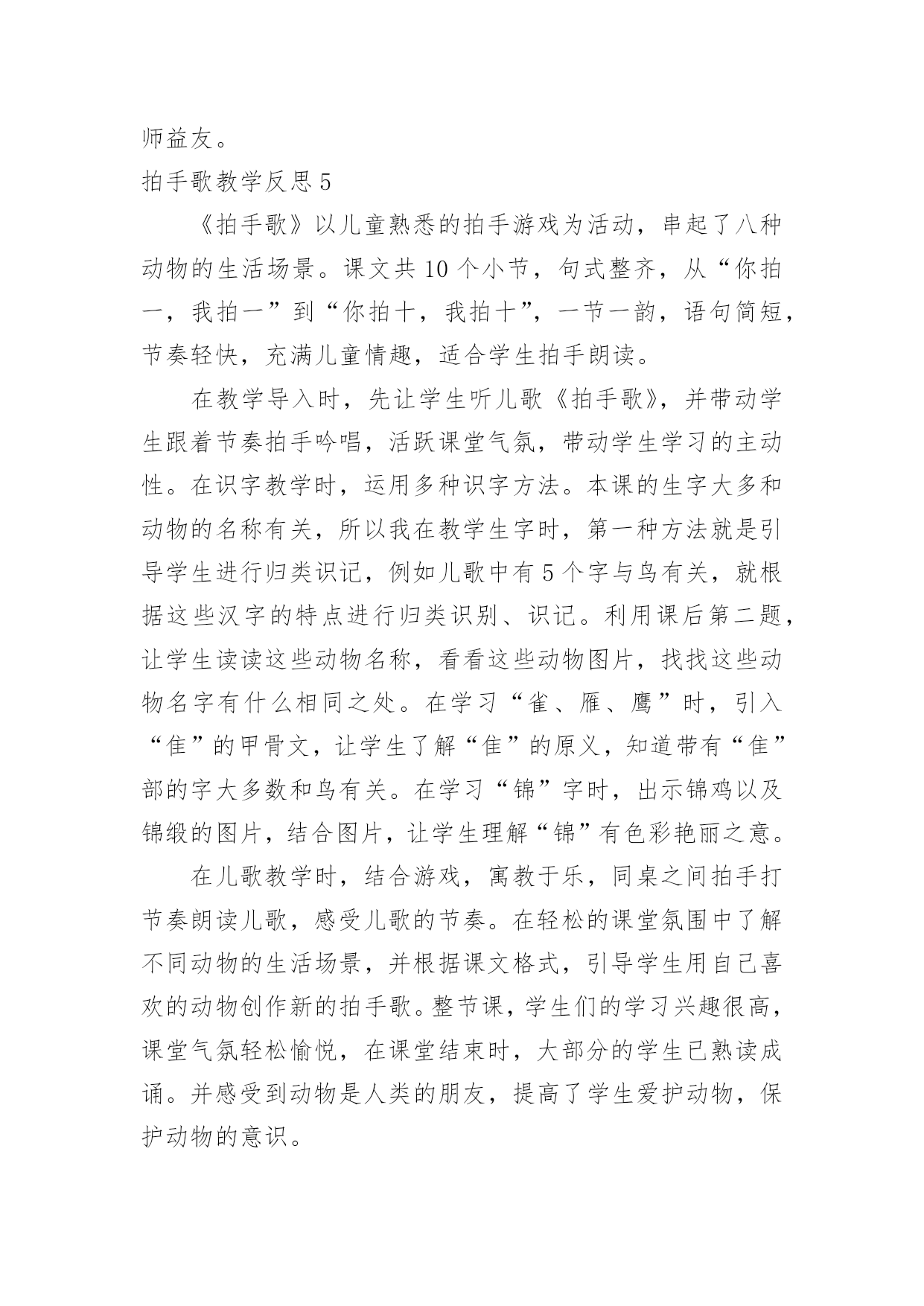 师益友。

拍手歌教学反思 5

《拍手歌》以儿童熟悉的拍手游戏为活动，串起了八种动物的生活场景。课文共 10 个小节，句式整齐，从“你拍一，我拍一”到“你拍十，我拍十”，一节一韵，语句简短，节奏轻快，充满儿童情趣，适合学生拍手朗读。

在教学导入时，先让学生听儿歌《拍手歌》，并带动学生跟着节奏拍手吟唱，活跃课堂气氛，带动学生学习的主动性。在识字教学时，运用多种识字方法。本课的生字大多和动物的名称有关，所以我在教学生字时，第一种方法就是引导学生进行归类识记，例如儿歌中有 5 个字与鸟有关，就根据这些汉字的特点进行归类识别、识记。利用课后第二题，让学生读读这些动物名称，看看这些动物图片，找找这些动物名字有什么相同之处。在学习“雀、雁、鹰”时，引入“隹”的甲骨文，让学生了解“隹”的原义，知道带有“隹”部的字大多数和鸟有关。在学习“锦”字时，出示锦鸡以及锦缎的图片，结合图片，让学生理解“锦”有色彩艳丽之意。

在儿歌教学时，结合游戏，寓教于乐，同桌之间拍手打节奏朗读儿歌，感受儿歌的节奏。在轻松的课堂氛围中了解不同动物的生活场景，并根据课文格式，引导学生用自己喜欢的动物创作新的拍手歌。整节课，学生们的学习兴趣很高，课堂气氛轻松愉悦，在课堂结束时，大部分的学生已熟读成诵。并感受到动物是人类的朋友，提高了学生爱护动物，保护动物的意识。